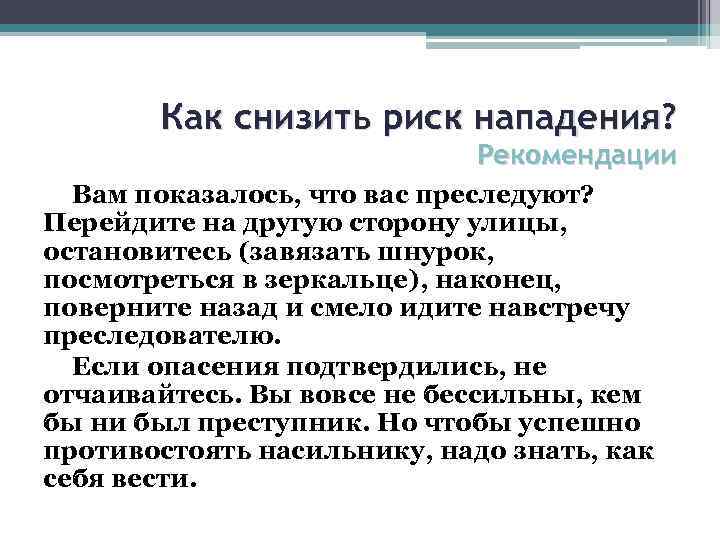 Как снизить риск нападения?
Рекомендации

Вам показалось, что вас преследуют? Перейдите на другую сторону улицы, остановитесь (завязать шнурок, посмотреться в зеркальце), наконец, поверните назад и смело идите навстречу преследователю.

Если опасения подтвердились, не отчаивайтесь. Вы вовсе не бессильны, кем бы ни был преступник. Но чтобы успешно противостоять насильнику, надо знать, как себя вести.